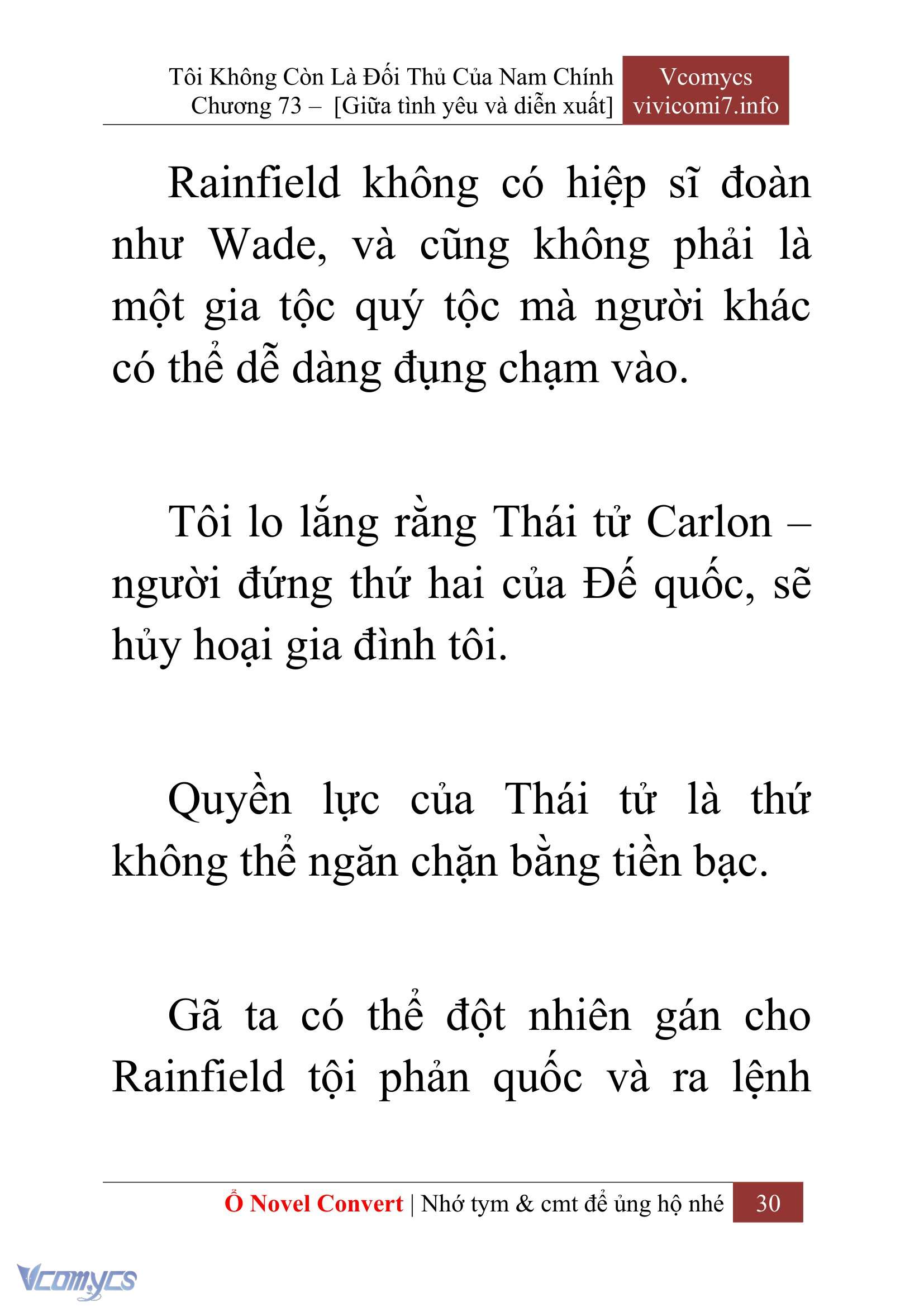 Tôi Không Còn Là Đối Thủ Của Nam Chính
Chương 73 – [Giữa tình yêu và diễn xuất]

Vcomycs
vivicomi7.info

Rainfield không có hiệp sĩ đoàn như Wade, và cũng không phải là một gia tộc quý tộc mà người khác có thể dễ dàng đụng chạm vào.

Tôi lo lắng rằng Thái tử Carlon – người đứng thứ hai của Đế quốc, sẽ hủy hoại gia đình tôi.

Quyền lực của Thái tử là thứ không thể ngăn chặn bằng tiền bạc.

Gã ta có thể đột nhiên gán cho Rainfield tội phản quốc và ra lệnh

Ổ Novel Convert | Nhớ tym & cmt để ủng hộ nhé 30

Vcomycs